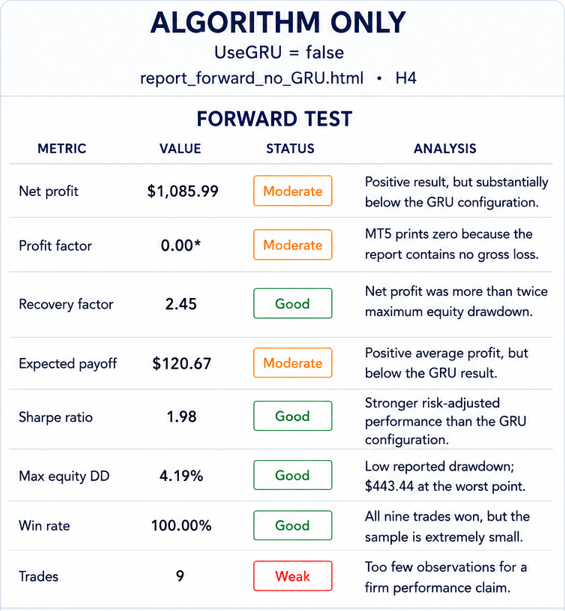 ALGORITHM ONLY
UseGRU = false
report_forward_no_GRU.html • H4

FORWARD TEST

| METRIC | VALUE | STATUS | ANALYSIS |
|---|---|---|---|
| Net profit | \$1,085.99 | Moderate | Positive result, but substantially below the GRU configuration. |
| Profit factor | 0.00* | Moderate | MT5 prints zero because the report contains no gross loss. |
| Recovery factor | 2.45 | Good | Net profit was more than twice maximum equity drawdown. |
| Expected payoff | \$120.67 | Moderate | Positive average profit, but below the GRU result. |
| Sharpe ratio | 1.98 | Good | Stronger risk-adjusted performance than the GRU configuration. |
| Max equity DD | 4.19% | Good | Low reported drawdown; \$443.44 at the worst point. |
| Win rate | 100.00% | Good | All nine trades won, but the sample is extremely small. |
| Trades | 9 | Weak | Too few observations for a firm performance claim. |